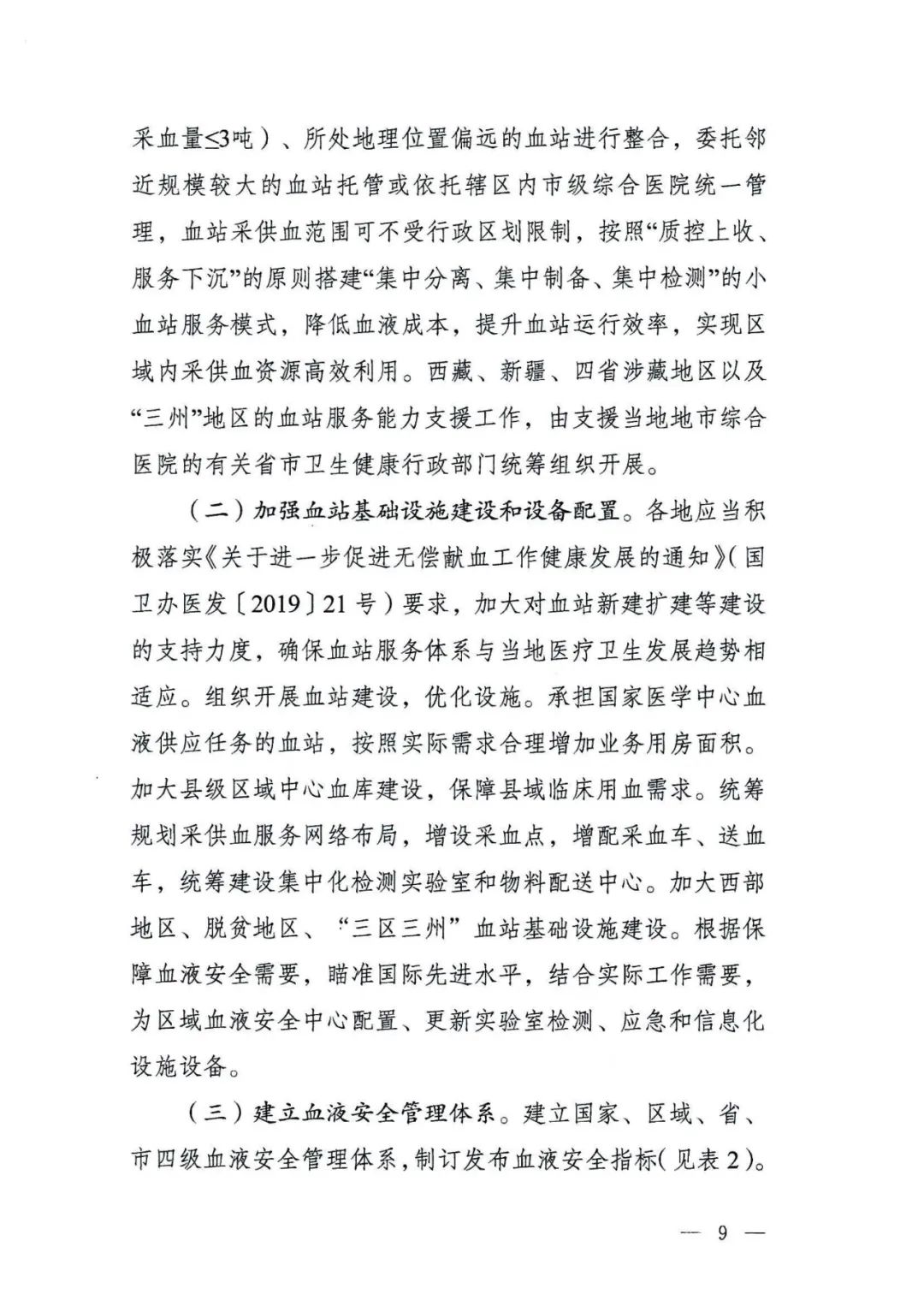 采血量≤3吨）、所处地理位置偏远的血站进行整合，委托邻近规模较大的血站托管或依托辖区内市级综合医院统一管理，血站采供血范围可不受行政区划限制，按照“质控上收、服务下沉”的原则搭建“集中分离、集中制备、集中检测”的小血站服务模式，降低血液成本，提升血站运行效率，实现区域内采供血资源高效利用。西藏、新疆、四省涉藏地区以及“三州”地区的血站服务能力支援工作，由支援当地地市综合医院的有关省市卫生健康行政部门统筹组织开展。

（二）加强血站基础设施建设和设备配置。各地应当积极落实《关于进一步促进无偿献血工作健康发展的通知》（国卫办医发〔2019〕21号）要求，加大对血站新建扩建等建设的支持力度，确保血站服务体系与当地医疗卫生发展趋势相适应。组织开展血站建设，优化设施。承担国家医学中心血液供应任务的血站，按照实际需求合理增加业务用房面积。加大县级区域中心血库建设，保障县域临床用血需求。统筹规划采供血服务网络布局，增设采血点，增配采血车、送血车，统筹建设集中化检测实验室和物料配送中心。加大西部地区、脱贫地区、“三区三州”血站基础设施建设。根据保障血液安全需要，瞄准国际先进水平，结合实际工作需要，为区域血液安全中心配置、更新实验室检测、应急和信息化设施设备。

（三）建立血液安全管理体系。建立国家、区域、省、市四级血液安全管理体系，制订发布血液安全指标（见表2）。

— 9 —